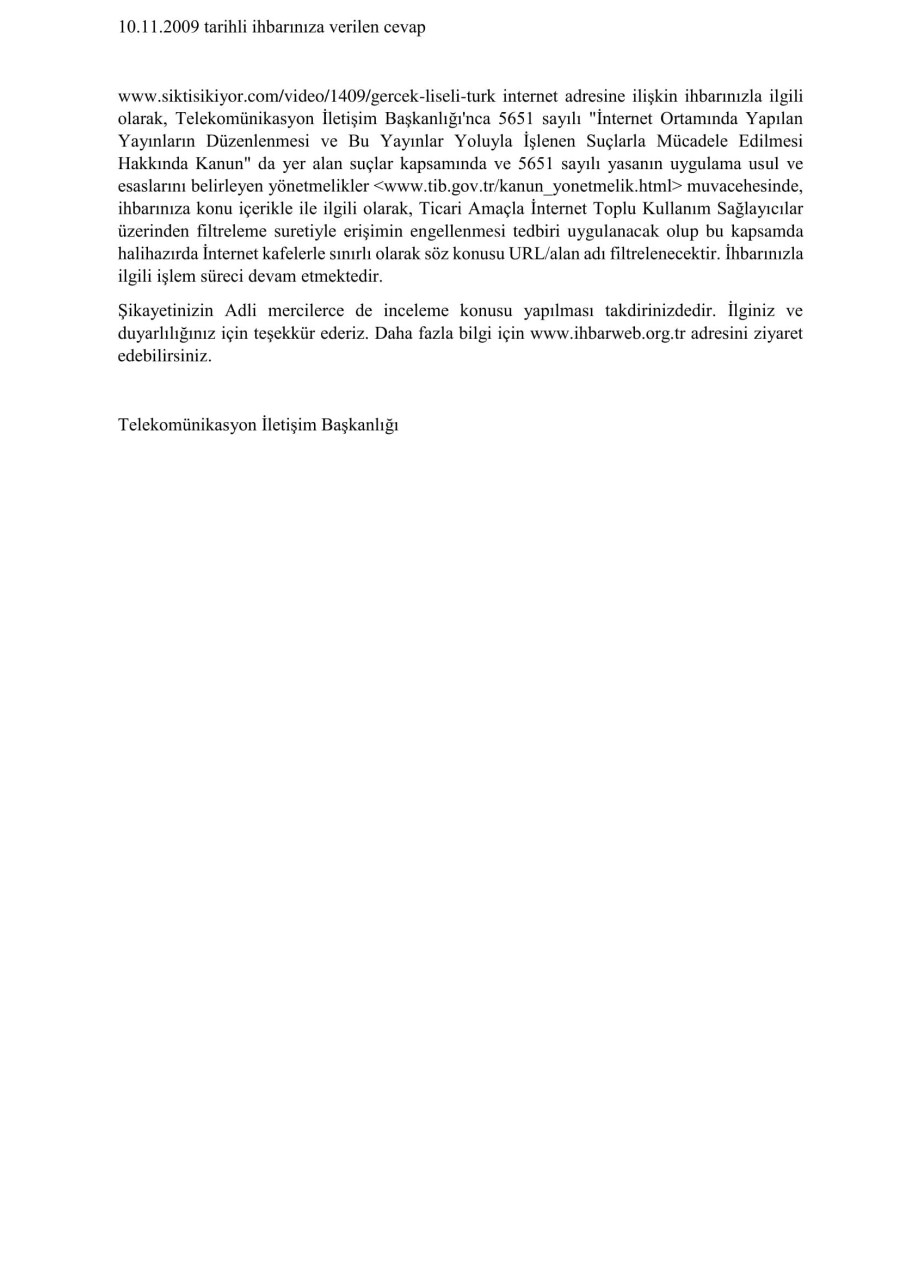 10.11.2009 tarihli ihbarınıza verilen cevap

www.siktisikiyor.com/video/1409/gercek-liseli-turk internet adresine ilişkin ihbarınızla ilgili olarak, Telekomünikasyon İletişim Başkanlığı'nca 5651 sayılı "İnternet Ortamında Yapılan Yayınların Düzenlenmesi ve Bu Yayınlar Yoluyla İşlenen Suçlarla Mücadele Edilmesi Hakkında Kanun" da yer alan suçlar kapsamında ve 5651 sayılı yasanın uygulama usul ve esaslarını belirleyen yönetmelikler <www.tib.gov.tr/kanun_yonetmelik.html> muvacehesinde, ihbarınıza konu içerikle ile ilgili olarak, Ticari Amaçla İnternet Toplu Kullanım Sağlayıcılar üzerinden filtreleme suretiyle erişimin engellenmesi tedbiri uygulanacak olup bu kapsamda halihazırda İnternet kafelerle sınırlı olarak söz konusu URL/alan adı filtrelenecektir. İhbarınızla ilgili işlem süreci devam etmektedir.

Şikayetinizin Adli mercilerce de inceleme konusu yapılması takdirinizdedir. İlginiz ve duyarlılığınız için teşekkür ederiz. Daha fazla bilgi için www.ihbarweb.org.tr adresini ziyaret edebilirsiniz.

Telekomünikasyon İletişim Başkanlığı